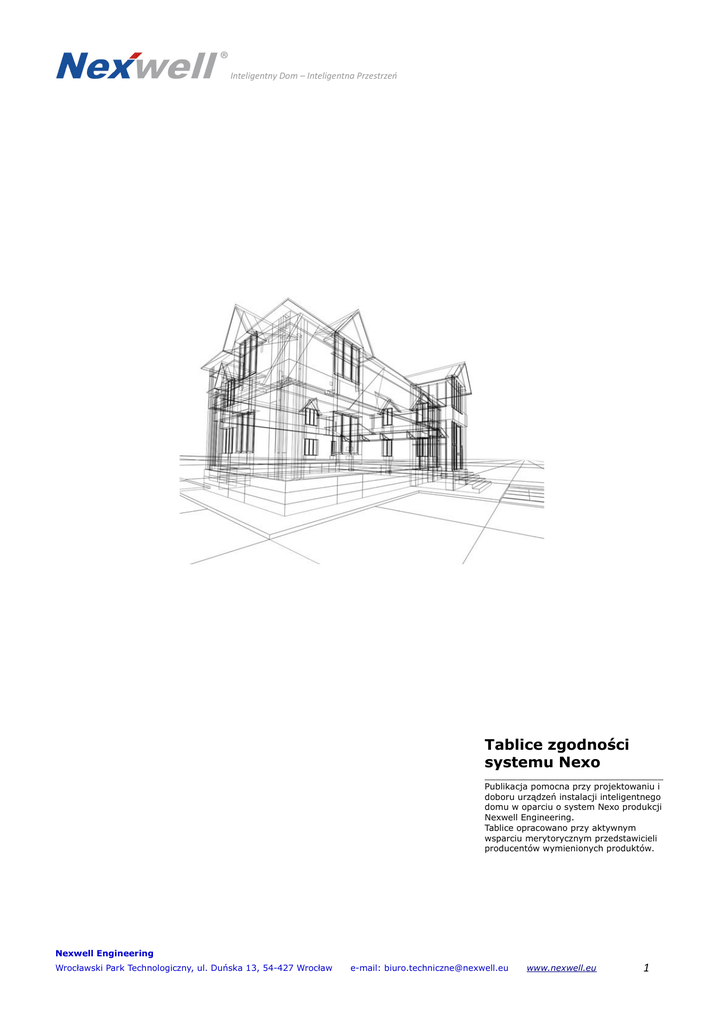 Nexwell®
Inteligentny Dom – Inteligentna Przestrzeń

Tablice zgodności systemu Nexo

Publikacja pomocna przy projektowaniu i doboru urządzeń instalacji inteligentnego domu w oparciu o system Nexo produkcji Nexwell Engineering.
Tablice opracowano przy aktywnym wsparciu merytorycznym przedstawicieli producentów wymienionych produktów.

Nexwell Engineering
Wrocławski Park Technologiczny, ul. Duńska 13, 54-427 Wrocław e-mail: biuro.techniczne@nexwell.eu www.nexwell.eu 1